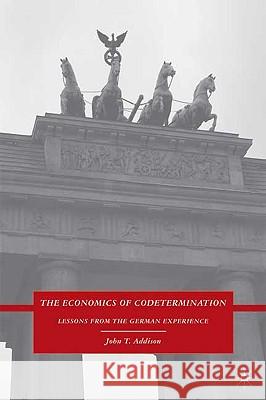 THE ECONOMICS OF CODETERMINATION

LESSONS FROM THE GERMAN EXPERIENCE

John T. Addison

Kraina Książek